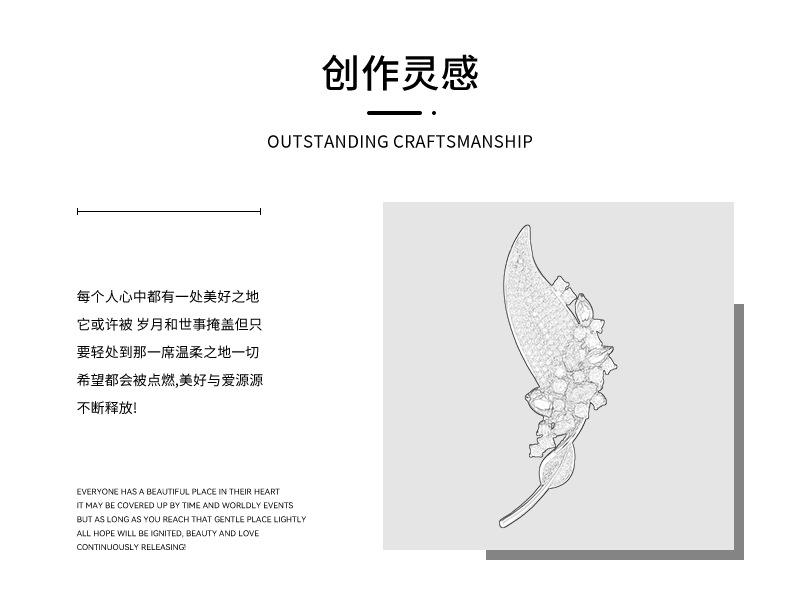 创作灵感

OUTSTANDING CRAFTSMANSHIP

每个人心中都有一处美好之地
它或许被 岁月和世事掩盖但只
要轻处到那一席温柔之地一切
希望都会被点燃,美好与爱源源
不断释放!

EVERYONE HAS A BEAUTIFUL PLACE IN THEIR HEART
IT MAY BE COVERED UP BY TIME AND WORLDLY EVENTS
BUT AS LONG AS YOU REACH THAT GENTLE PLACE LIGHTLY
ALL HOPE WILL BE IGNITED, BEAUTY AND LOVE
CONTINUOUSLY RELEASING!